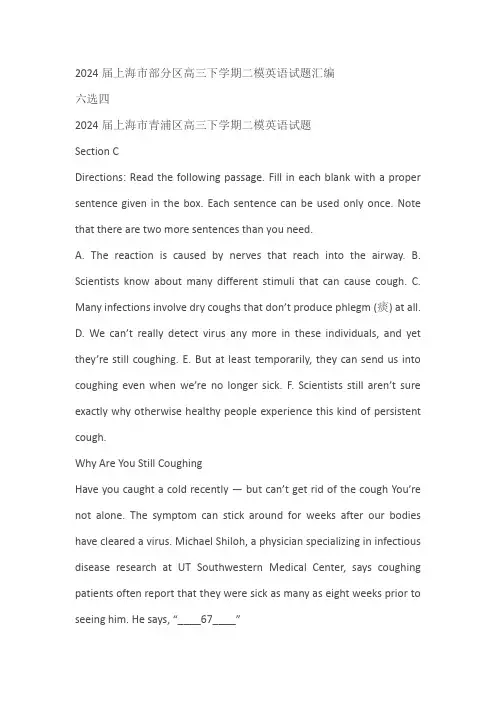 2024 届上海市部分区高三下学期二模英语试题汇编

六选四

2024 届上海市青浦区高三下学期二模英语试题

Section C

Directions: Read the following passage. Fill in each blank with a proper sentence given in the box. Each sentence can be used only once. Note that there are two more sentences than you need.

A. The reaction is caused by nerves that reach into the airway. B. Scientists know about many different stimuli that can cause cough. C. Many infections involve dry coughs that don't produce phlegm (痰) at all. D. We can't really detect virus any more in these individuals, and yet they're still coughing. E. But at least temporarily, they can send us into coughing even when we're no longer sick. F. Scientists still aren't sure exactly why otherwise healthy people experience this kind of persistent cough.

Why Are You Still Coughing

Have you caught a cold recently — but can't get rid of the cough You're not alone. The symptom can stick around for weeks after our bodies have cleared a virus. Michael Shiloh, a physician specializing in infectious disease research at UT Southwestern Medical Center, says coughing patients often report that they were sick as many as eight weeks prior to seeing him. He says, "____67____"